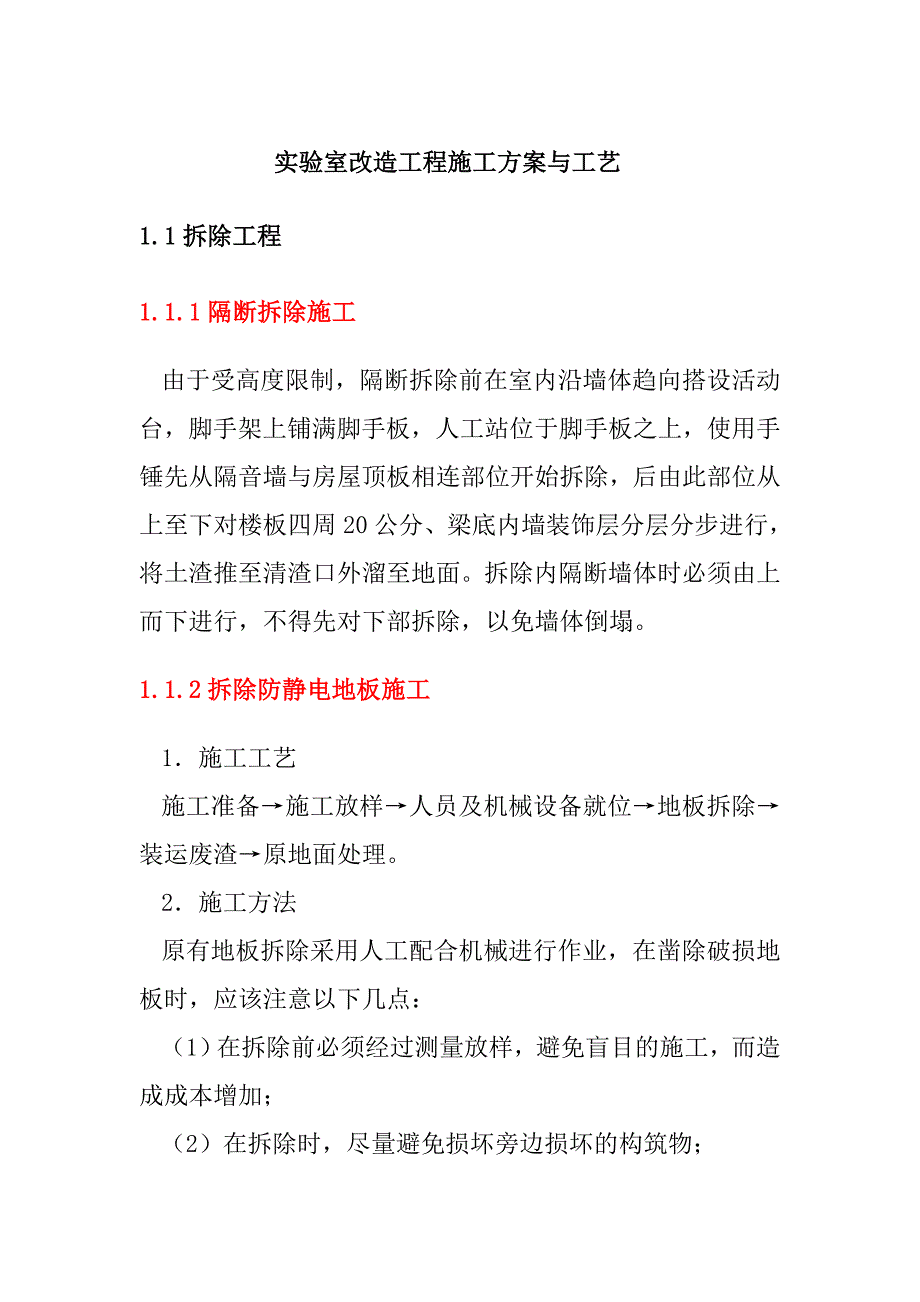 实验室改造工程施工方案与工艺

1.1 拆除工程

1.1.1 隔断拆除施工

由于受高度限制，隔断拆除前在室内沿墙体趋向搭设活动台，脚手架上铺满脚手板，人工站位于脚手板之上，使用手锤先从隔音墙与房屋顶板相连部位开始拆除，后由此部位从上至下对楼板四周 20 公分、梁底内墙装饰层分层分步进行，将土渣推至清渣口外溜至地面。拆除内隔断墙体时必须由上而下进行，不得先对下部拆除，以免墙体倒塌。

1.1.2 拆除防静电地板施工

1．施工工艺

施工准备→施工放样→人员及机械设备就位→地板拆除→装运废渣→原地面处理。

2．施工方法

原有地板拆除采用人工配合机械进行作业，在凿除破损地板时，应该注意以下几点：

（1）在拆除前必须经过测量放样，避免盲目的施工，而造成成本增加；

（2）在拆除时，尽量避免损坏旁边损坏的构筑物；